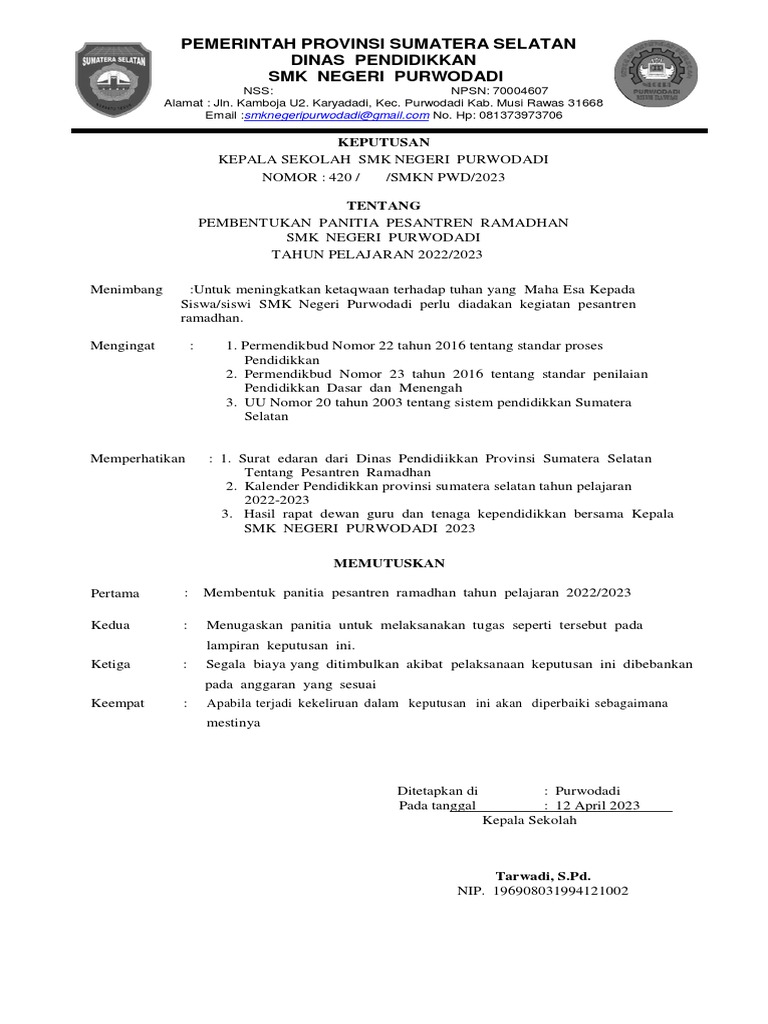 SUMATERA SELATAN

PEMERINTAH PROVINSI SUMATERA SELATAN
DINAS PENDIDIKKAN
SMK NEGERI PURWODADI
NSS: NPSN: 70004607
Alamat : Jln. Kamboja U2. Karyadadi, Kec. Purwodadi Kab. Musi Rawas 31668
Email :smknegeripurwodadi@gmail.com No. Hp: 081373973706

PURWODADI

KEPUTUSAN
KEPALA SEKOLAH SMK NEGERI PURWODADI
NOMOR : 420 / /SMKN PWD/2023

TENTANG
PEMBENTUKAN PANITIA PESANTREN RAMADHAN
SMK NEGERI PURWODADI
TAHUN PELAJARAN 2022/2023

Menimbang :Untuk meningkatkan ketaqwaan terhadap tuhan yang Maha Esa Kepada Siswa/siswi SMK Negeri Purwodadi perlu diadakan kegiatan pesantren ramadhan.

Mengingat : 1. Permendikbud Nomor 22 tahun 2016 tentang standar proses Pendidikkan
2. Permendikbud Nomor 23 tahun 2016 tentang standar penilaian Pendidikkan Dasar dan Menengah
3. UU Nomor 20 tahun 2003 tentang sistem pendidikkan Sumatera Selatan

Memperhatikan : 1. Surat edaran dari Dinas Pendidiikkan Provinsi Sumatera Selatan Tentang Pesantren Ramadhan
2. Kalender Pendidikkan provinsi sumatera selatan tahun pelajaran 2022-2023
3. Hasil rapat dewan guru dan tenaga kependidikkan bersama Kepala SMK NEGERI PURWODADI 2023

MEMUTUSKAN

Pertama : Membentuk panitia pesantren ramadhan tahun pelajaran 2022/2023

Kedua : Menugaskan panitia untuk melaksanakan tugas seperti tersebut pada lampiran keputusan ini.

Ketiga : Segala biaya yang ditimbulkan akibat pelaksanaan keputusan ini dibebankan pada anggaran yang sesuai

Keempat : Apabila terjadi kekeliruan dalam keputusan ini akan diperbaiki sebagaimana mestinya

Ditetapkan di : Purwodadi
Pada tanggal : 12 April 2023
Kepala Sekolah

Tarwadi, S.Pd.
NIP. 196908031994121002